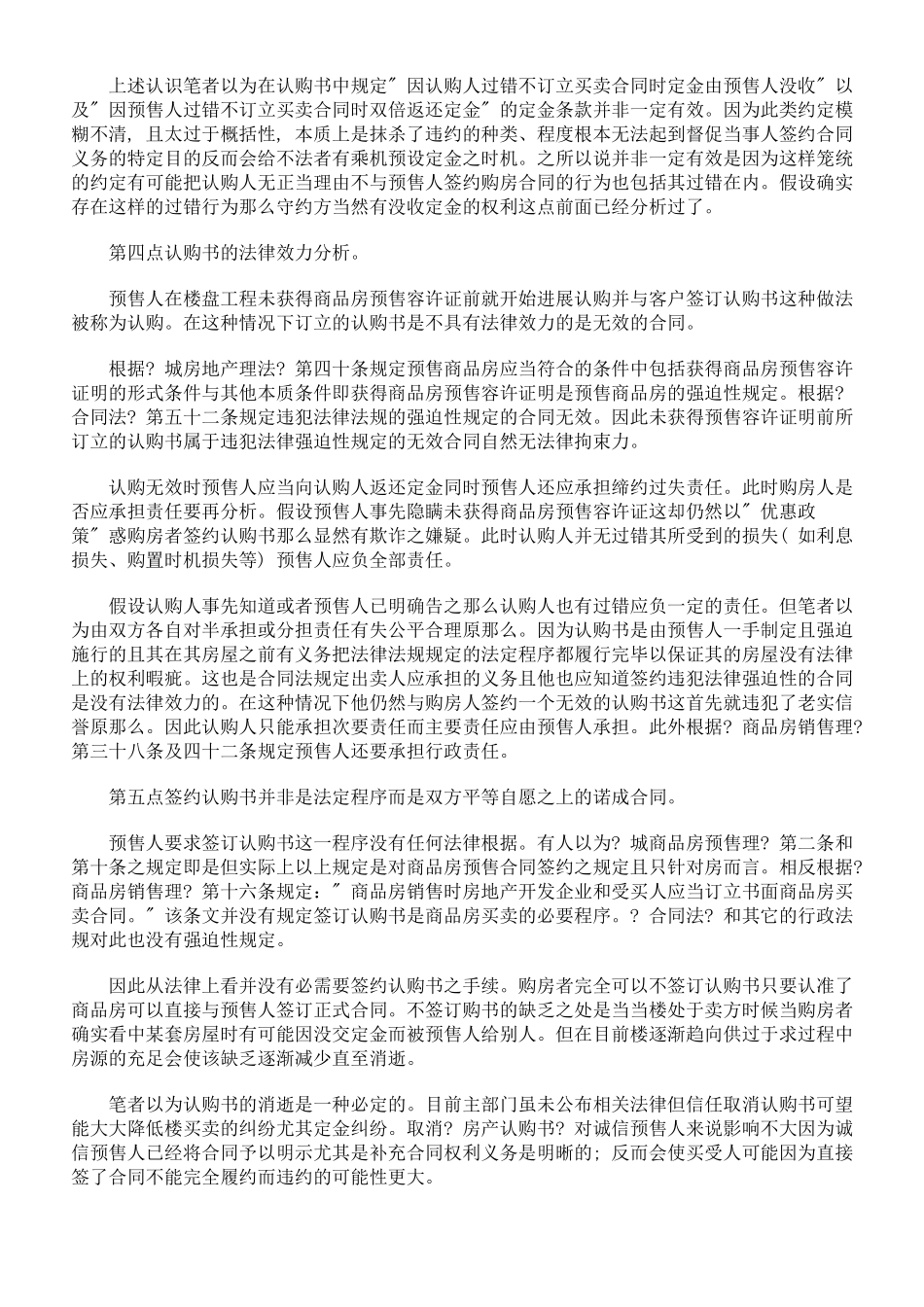 上述认识笔者以为在认购书中规定″因认购人过错不订立买卖合同时定金由预售人没收″以及″因预售人过错不订立买卖合同时双倍返还定金″的定金条款并非一定有效。因为此类约定模糊不清，且太过于概括性，本质上是抹杀了违约的种类、程度根本无法起到督促当事人签约合同义务的特定目的反而会给不法者有乘机预设定金之时机。之所以说并非一定有效是因为这样笼统的约定有可能把认购人无正当理由不与预售人签约购房合同的行为也包括其过错在内。假设确实存在这样的过错行为那么守约方当然有没收定金的权利这点前面已经分析过了。

第四点认购书的法律效力分析。

预售人在楼盘工程未获得商品房预售容许证前就开始进展认购并与客户签订认购书这种做法被称为认购。在这种情况下订立的认购书是不具有法律效力的是无效的合同。

根据？城房地产理法？第四十条规定预售商品房应当符合的条件中包括获得商品房预售容许证明的形式条件与其他本质条件即获得商品房预售容许证明是预售商品房的强迫性规定。根据？合同法？第五十二条规定违犯法律法规的强迫性规定的合同无效。因此未获得预售容许证明前所订立的认购书属于违犯法律强迫性规定的无效合同自然无法律拘束力。

认购无效时预售人应当向认购人返还定金同时预售人还应承担缔约过失责任。此时购房人是否应承担责任要再分析。假设预售人事先隐瞒未获得商品房预售容许证这却仍然以″优惠政策″惑购房者签约认购书那么显然有欺诈之嫌疑。此时认购人并无过错其所受到的损失（如利息损失、购置时机损失等）预售人应负全部责任。

假设认购人事先知道或者预售人已明确告之那么认购人也有过错应负一定的责任。但笔者以为由双方各自对半承担或分担责任有失公平合理原那么。因为认购书是由预售人一手制定且强迫施行的且其在其房屋之前有义务把法律法规规定的法定程序都履行完毕以保证其的房屋没有法律上的权利暇疵。这也是合同法规定出卖人应承担的义务且他也应知道签约违犯法律强迫性的合同是没有法律效力的。在这种情况下他仍然与购房人签约一个无效的认购书这首先就违犯了老实信誉原那么。因此认购人只能承担次要责任而主要责任应由预售人承担。此外根据？商品房销售理？第三十八条及四十二条规定预售人还要承担行政责任。

第五点签约认购书并非是法定程序而是双方平等自愿之上的诺成合同。

预售人要求签订认购书这一程序没有任何法律根据。有人以为？城商品房预售理？第二条和第十条之规定即是但实际上以上规定是对商品房预售合同签约之规定且只针对房而言。相反根据？商品房销售理？第十六条规定：″商品房销售时房地产开发企业和受买人应当订立书面商品房买卖合同。″该条文并没有规定签订认购书是商品房买卖的必要程序。？合同法？和其它的行政法规对此也没有强迫性规定。

因此从法律上看并没有必需要签约认购书之手续。购房者完全可以不签订认购书只要认准了商品房可以直接与预售人签订正式合同。不签订购书的缺乏之处是当当楼处于卖方时候当购房者确实看中某套房屋时有可能因没交定金而被预售人给别人。但在目前楼逐渐趋向供过于求过程中房源的充足会使该缺乏逐渐减少直至消逝。

笔者以为认购书的消逝是一种必定的。目前主部门虽未公布相关法律但信任取消认购书可望能大大降低楼买卖的纠纷尤其定金纠纷。取消？房产认购书？对诚信预售人来说影响不大因为诚信预售人已经将合同予以明示尤其是补充合同权利义务是明晰的；反而会使买受人可能因为直接签了合同不能完全履约而违约的可能性更大。